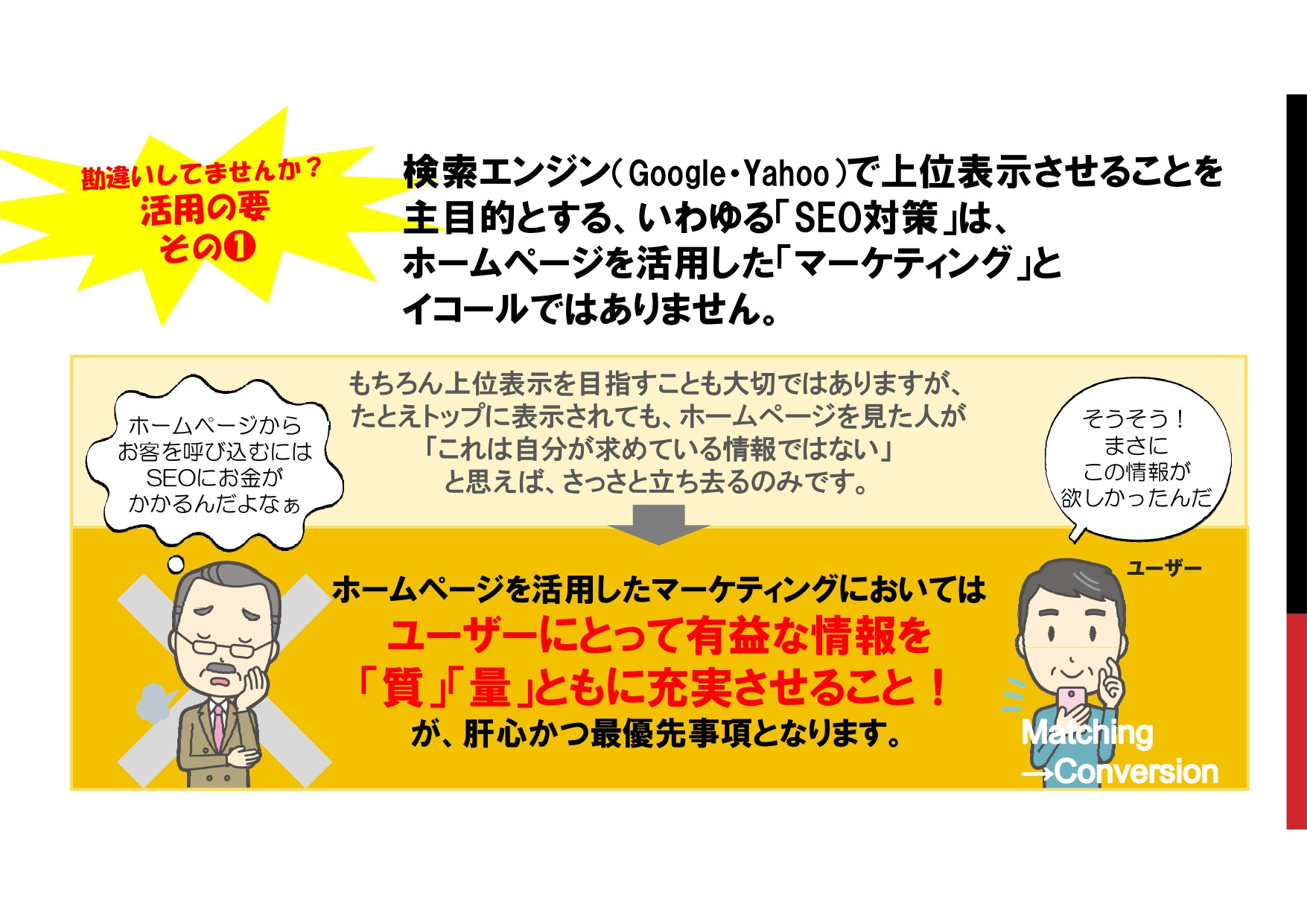 勘違いしてませんか？
活用の要
その❶

検索エンジン（Google・Yahoo）で上位表示させることを主目的とする、いわゆる「SEO対策」は、ホームページを活用した「マーケティング」とイコールではありません。

ホームページから
お客を呼び込むには
SEOにお金が
かかるんだよなぁ

もちろん上位表示を目指すことも大切ではありますが、
たとえトップに表示されても、ホームページを見た人が
「これは自分が求めている情報ではない」
と思えば、さっさと立ち去るのみです。

そうそう！
まさに
この情報が
欲しかったんだ

ユーザー

ホームページを活用したマーケティングにおいては
ユーザーにとって有益な情報を
「質」「量」ともに充実させること！
が、肝心かつ最優先事項となります。

Matching
→Conversion